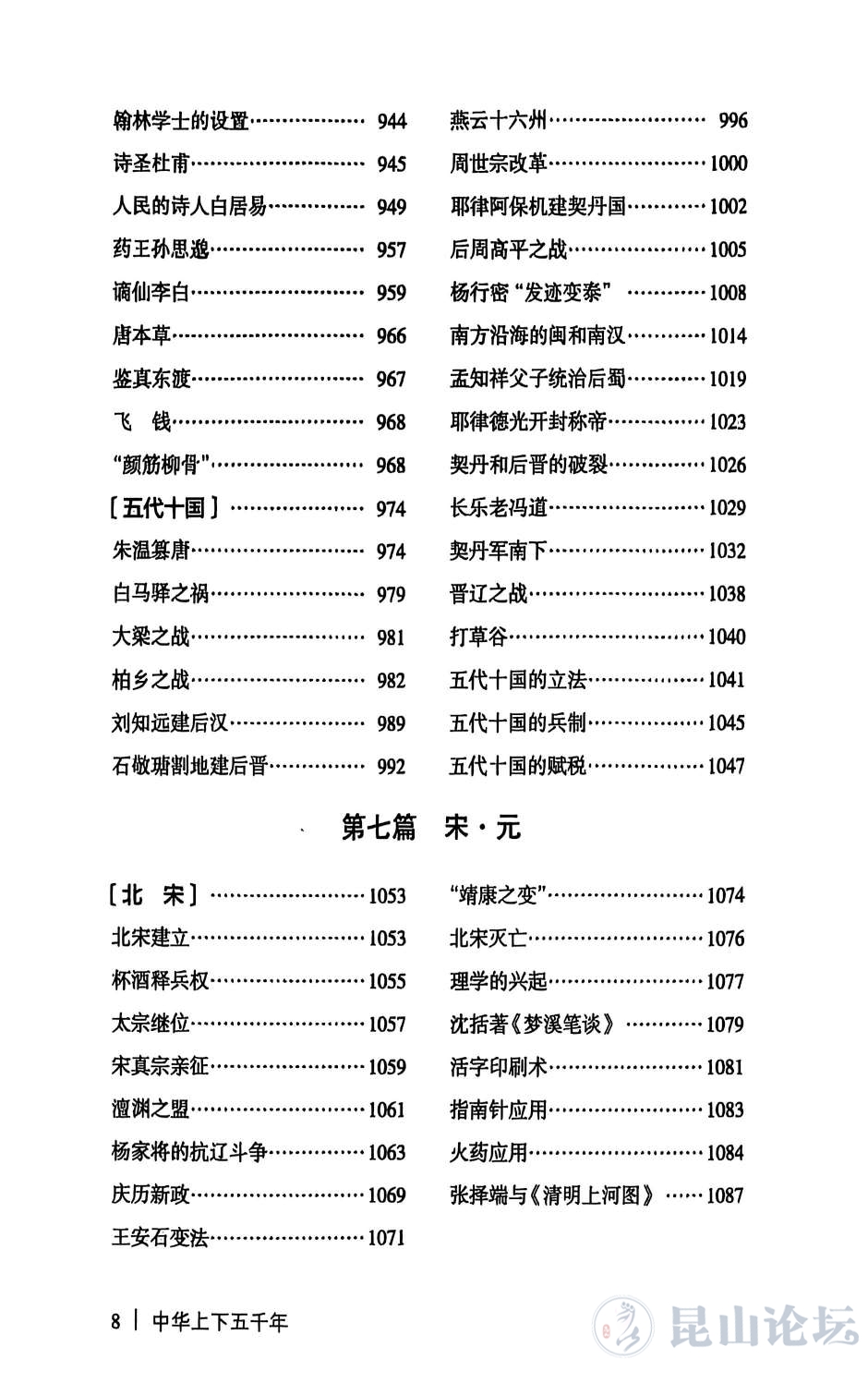 翰林学士的设置 944
诗圣杜甫 945
人民的诗人白居易 949
药王孙思邈 957
谪仙李白 959
唐本草 966
鉴真东渡 967
飞 钱 968
“颜筋柳骨” 968
［五代十国］ 974
朱温篡唐 974
白马驿之祸 979
大梁之战 981
柏乡之战 982
刘知远建后汉 989
石敬瑭割地建后晋 992

燕云十六州 996
周世宗改革 1000
耶律阿保机建契丹国 1002
后周高平之战 1005
杨行密“发迹变泰” 1008
南方沿海的闽和南汉 1014
孟知祥父子统治后蜀 1019
耶律德光开封称帝 1023
契丹和后晋的破裂 1026
长乐老冯道 1029
契丹军南下 1032
晋辽之战 1038
打草谷 1040
五代十国的立法 1041
五代十国的兵制 1045
五代十国的赋税 1047

第七篇 宋·元

［北 宋］ 1053
北宋建立 1053
杯酒释兵权 1055
太宗继位 1057
宋真宗亲征 1059
澶渊之盟 1061
杨家将的抗辽斗争 1063
庆历新政 1069
王安石变法 1071

“靖康之变” 1074
北宋灭亡 1076
理学的兴起 1077
沈括著《梦溪笔谈》 1079
活字印刷术 1081
指南针应用 1083
火药应用 1084
张择端与《清明上河图》 1087

8 | 中华上下五千年

昆山论坛